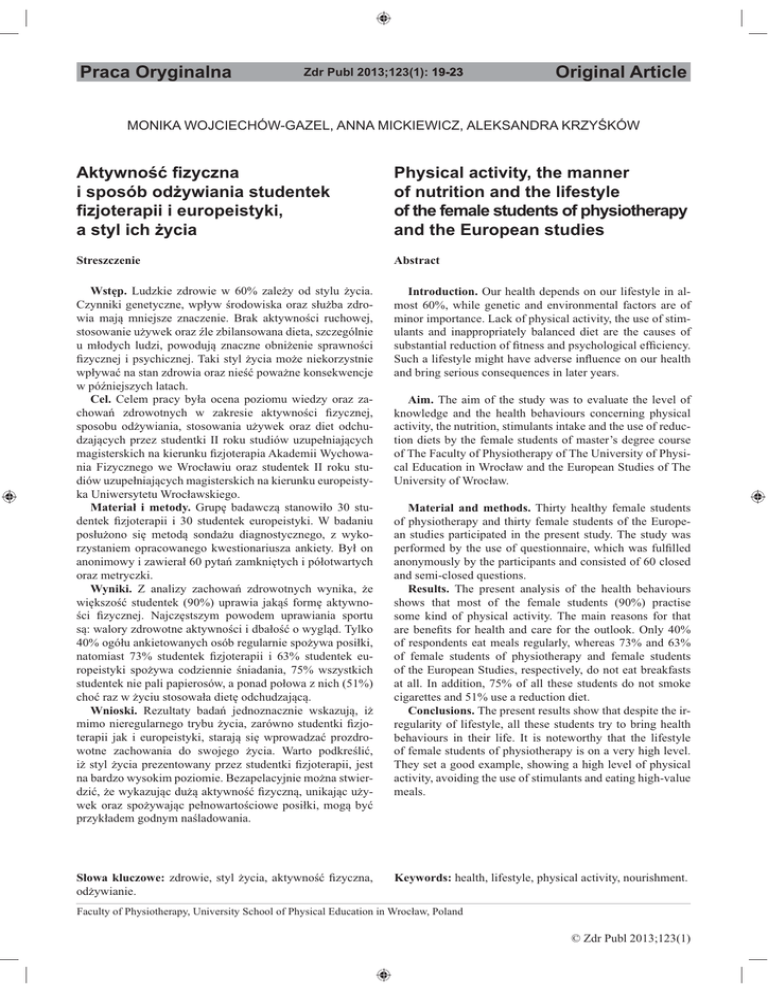 Praca Oryginalna Zdr Publ 2013;123(1): 19-23 Original Article

MONIKA WOJCIECHÓW-GAZEL, ANNA MICKIEWICZ, ALEKSANDRA KRZYŚKÓW

Aktywność fizyczna i sposób odżywiania studentek fizjoterapii i europeistyki, a styl ich życia

Streszczenie

Wstęp. Ludzkie zdrowie w 60% zależy od stylu życia. Czynniki genetyczne, wpływ środowiska oraz służba zdrowia mają mniejsze znaczenie. Brak aktywności ruchowej, stosowanie używek oraz źle zbilansowana dieta, szczególnie u młodych ludzi, powodują znaczne obniżenie sprawności fizycznej i psychicznej. Taki styl życia może niekorzystnie wpływać na stan zdrowia oraz nieść poważne konsekwencje w późniejszych latach.

Cel. Celem pracy była ocena poziomu wiedzy oraz zachowań zdrowotnych w zakresie aktywności fizycznej, sposobu odżywiania, stosowania używek oraz diet odchudzających przez studentki II roku studiów uzupełniających magisterskich na kierunku fizjoterapia Akademii Wychowania Fizycznego we Wrocławiu oraz studentek II roku studiów uzupełniających magisterskich na kierunku europeistyka Uniwersytetu Wrocławskiego.

Materiał i metody. Grupę badawczą stanowiło 30 studentek fizjoterapii i 30 studentek europeistyki. W badaniu posłużono się metodą sondażu diagnostycznego, z wykorzystaniem opracowanego kwestionariusza ankiety. Był on anonimowy i zawierał 60 pytań zamkniętych i półotwartych oraz metryczki.

Wyniki. Z analizy zachowań zdrowotnych wynika, że większość studentek (90%) uprawia jakąś formę aktywności fizycznej. Najczęstszym powodem uprawiania sportu są: walory zdrowotne aktywności i dbałość o wygląd. Tylko 40% ogółu ankietowanych osób regularnie spożywa posiłki, natomiast 73% studentek fizjoterapii i 63% studentek europeistyki spożywa codziennie śniadania, 75% wszystkich studentek nie pali papierosów, a ponad połowa z nich (51%) choć raz w życiu stosowała dietę odchudzającą.

Wnioski. Rezultaty badań jednoznacznie wskazują, iż mimo nieregularnego trybu życia, zarówno studentki fizjoterapii jak i europeistyki, starają się wprowadzać prozdrowotne zachowania do swojego życia. Warto podkreślić, iż styl życia prezentowany przez studentki fizjoterapii, jest na bardzo wysokim poziomie. Bezapelacyjnie można stwierdzić, że wykazując dużą aktywność fizyczną, unikając używek oraz spożywając pełnowartościowe posiłki, mogą być przykładem godnym naśladowania.

Słowa kluczowe: zdrowie, styl życia, aktywność fizyczna, odżywianie.

Physical activity, the manner of nutrition and the lifestyle of the female students of physiotherapy and the European studies

Abstract

Introduction. Our health depends on our lifestyle in almost 60%, while genetic and environmental factors are of minor importance. Lack of physical activity, the use of stimulants and inappropriately balanced diet are the causes of substantial reduction of fitness and psychological efficiency. Such a lifestyle might have adverse influence on our health and bring serious consequences in later years.

Aim. The aim of the study was to evaluate the level of knowledge and the health behaviours concerning physical activity, the nutrition, stimulants intake and the use of reduction diets by the female students of master's degree course of The Faculty of Physiotherapy of The University of Physical Education in Wrocław and the European Studies of The University of Wrocław.

Material and methods. Thirty healthy female students of physiotherapy and thirty female students of the European studies participated in the present study. The study was performed by the use of questionnaire, which was fulfilled anonymously by the participants and consisted of 60 closed and semi-closed questions.

Results. The present analysis of the health behaviours shows that most of the female students (90%) practise some kind of physical activity. The main reasons for that are benefits for health and care for the outlook. Only 40% of respondents eat meals regularly, whereas 73% and 63% of female students of physiotherapy and female students of the European Studies, respectively, do not eat breakfasts at all. In addition, 75% of all these students do not smoke cigarettes and 51% use a reduction diet.

Conclusions. The present results show that despite the irregularity of lifestyle, all these students try to bring health behaviours in their life. It is noteworthy that the lifestyle of female students of physiotherapy is on a very high level. They set a good example, showing a high level of physical activity, avoiding the use of stimulants and eating high-value meals.

Keywords: health, lifestyle, physical activity, nourishment.

Faculty of Physiotherapy, University School of Physical Education in Wrocław, Poland

© Zdr Publ 2013;123(1)